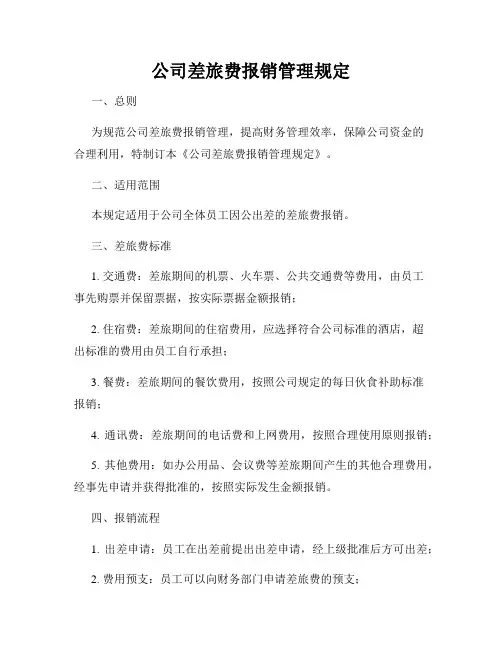 公司差旅费报销管理规定

一、总则

为规范公司差旅费报销管理，提高财务管理效率，保障公司资金的合理利用，特制订本《公司差旅费报销管理规定》。

二、适用范围

本规定适用于公司全体员工因公出差的差旅费报销。

三、差旅费标准

1. 交通费：差旅期间的机票、火车票、公共交通费等费用，由员工事先购票并保留票据，按实际票据金额报销；

2. 住宿费：差旅期间的住宿费用，应选择符合公司标准的酒店，超出标准的费用由员工自行承担；

3. 餐费：差旅期间的餐饮费用，按照公司规定的每日伙食补助标准报销；

4. 通讯费：差旅期间的电话费和上网费用，按照合理使用原则报销；

5. 其他费用：如办公用品、会议费等差旅期间产生的其他合理费用，经事先申请并获得批准的，按照实际发生金额报销。

四、报销流程

1. 出差申请：员工在出差前提出出差申请，经上级批准后方可出差；

2. 费用预支：员工可以向财务部门申请差旅费的预支；